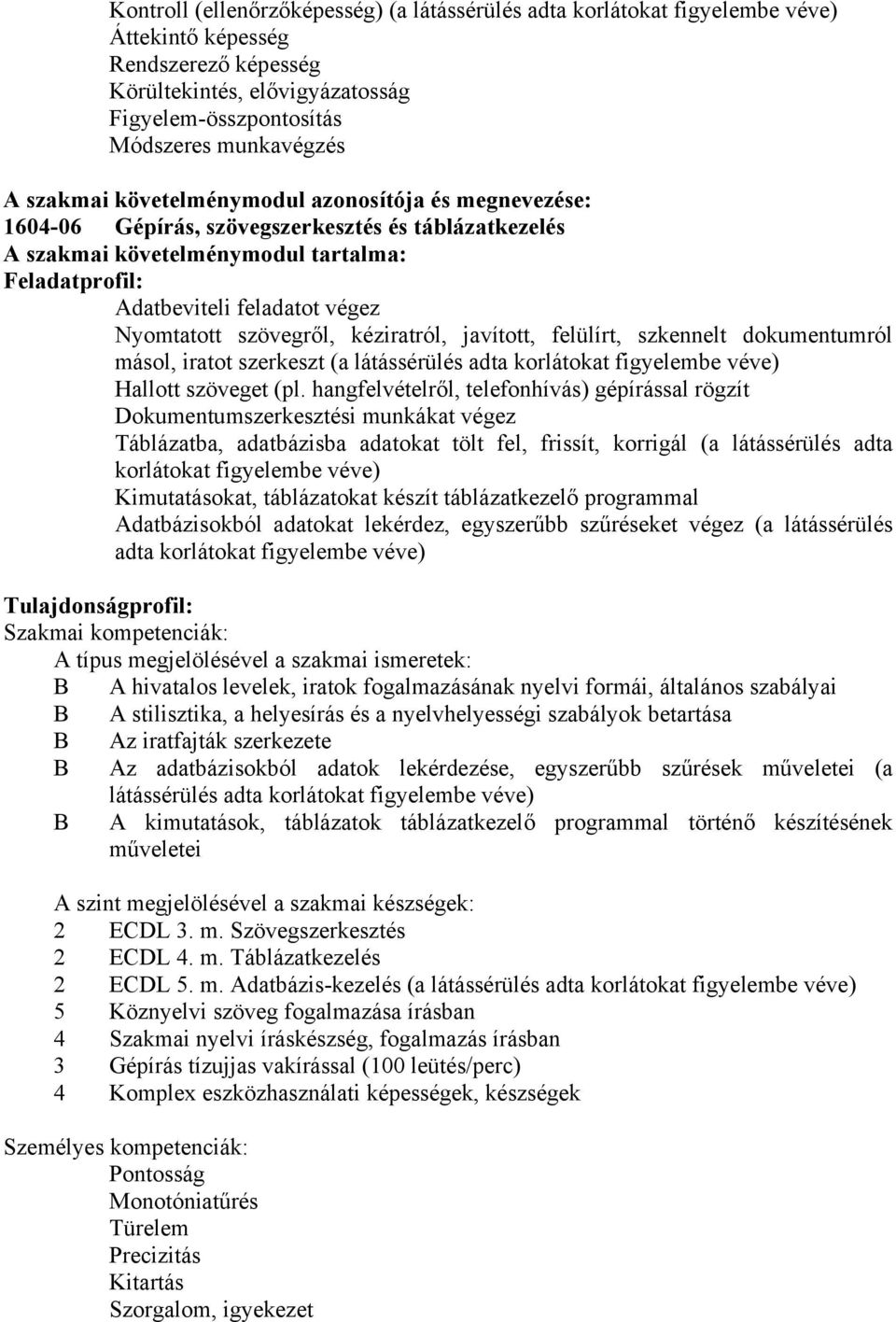 Kontroll (ellenőrzőképesség) (a látássérülés adta korlátokat figyelembe véve)
Áttekintő képesség
Rendszerező képesség
Körültekintés, elővigyázatosság
Figyelem-összpontosítás
Módszeres munkavégzés

A szakmai követelménymodul azonosítója és megnevezése:
1604-06 Gépírás, szövegszerkesztés és táblázatkezelés
A szakmai követelménymodul tartalma:
Feladatprofil:
Adatbeviteli feladatot végez
Nyomtatott szövegről, kéziratról, javított, felülírt, szkennelt dokumentumról másol, iratot szerkeszt (a látássérülés adta korlátokat figyelembe véve)
Hallott szöveget (pl. hangfelvételről, telefonhívás) gépírással rögzít
Dokumentumszerkesztési munkákat végez
Táblázatba, adatbázisba adatokat tölt fel, frissít, korrigál (a látássérülés adta korlátokat figyelembe véve)
Kimutatásokat, táblázatokat készít táblázatkezelő programmal
Adatbázisokból adatokat lekérdez, egyszerűbb szűréseket végez (a látássérülés adta korlátokat figyelembe véve)

Tulajdonságprofil:
Szakmai kompetenciák:
A típus megjelölésével a szakmai ismeretek:
B A hivatalos levelek, iratok fogalmazásának nyelvi formái, általános szabályai
B A stilisztika, a helyesírás és a nyelvhelyességi szabályok betartása
B Az iratfajták szerkezete
B Az adatbázisokból adatok lekérdezése, egyszerűbb szűrések műveletei (a látássérülés adta korlátokat figyelembe véve)
B A kimutatások, táblázatok táblázatkezelő programmal történő készítésének műveletei

A szint megjelölésével a szakmai készségek:
2 ECDL 3. m. Szövegszerkesztés
2 ECDL 4. m. Táblázatkezelés
2 ECDL 5. m. Adatbázis-kezelés (a látássérülés adta korlátokat figyelembe véve)
5 Köznyelvi szöveg fogalmazása írásban
4 Szakmai nyelvi íráskészség, fogalmazás írásban
3 Gépírás tízujjas vakírással (100 leütés/perc)
4 Komplex eszközhasználati képességek, készségek

Személyes kompetenciák:
Pontosság
Monotóniatűrés
Türelem
Precizitás
Kitartás
Szorgalom, igyekezet